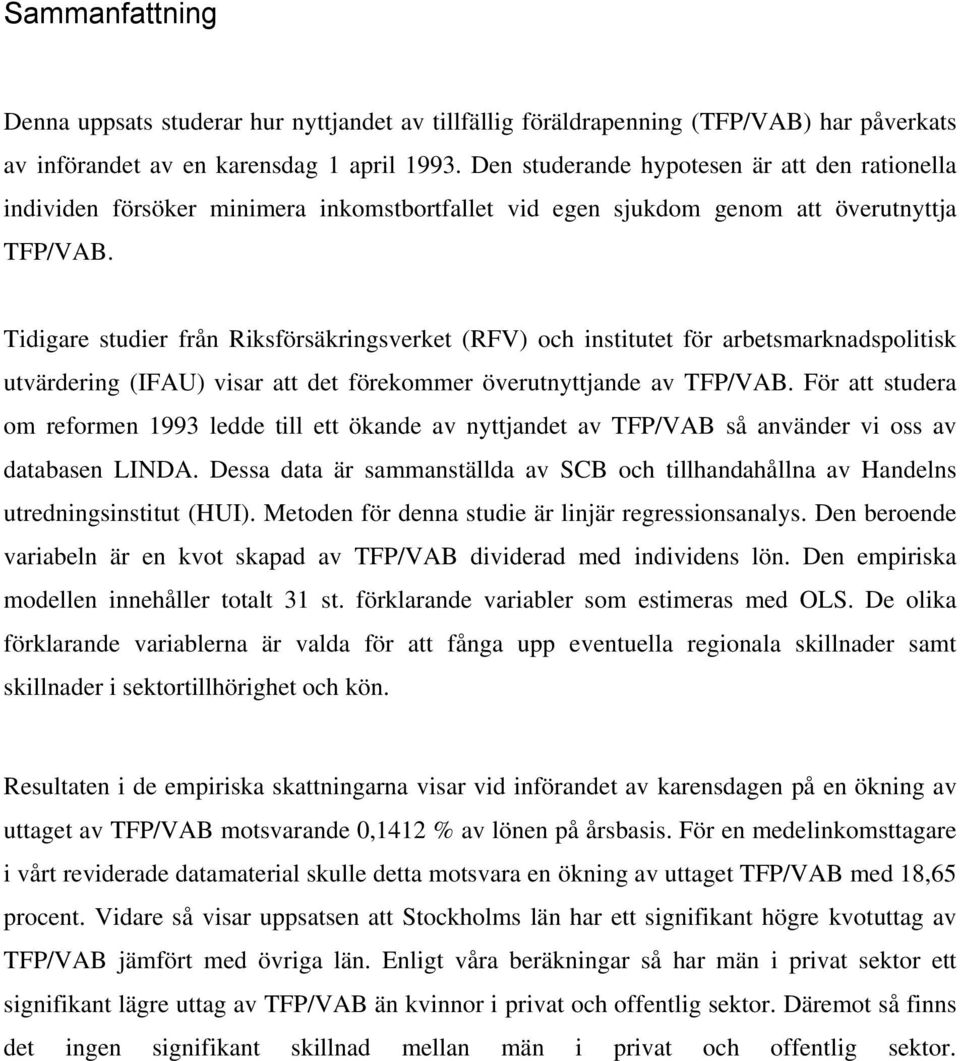 Sammanfattning

Denna uppsats studerar hur nyttjandet av tillfällig föräldrapenning (TFP/VAB) har påverkats av införandet av en karensdag 1 april 1993. Den studerande hypotesen är att den rationella individen försöker minimera inkomstbortfallet vid egen sjukdom genom att överutnyttja TFP/VAB.

Tidigare studier från Riksförsäkringsverket (RFV) och institutet för arbetsmarknadspolitisk utvärdering (IFAU) visar att det förekommer överutnyttjande av TFP/VAB. För att studera om reformen 1993 ledde till ett ökande av nyttjandet av TFP/VAB så använder vi oss av databasen LINDA. Dessa data är sammanställda av SCB och tillhandahållna av Handelns utredningsinstitut (HUI). Metoden för denna studie är linjär regressionsanalys. Den beroende variabeln är en kvot skapad av TFP/VAB dividerad med individens lön. Den empiriska modellen innehåller totalt 31 st. förklarande variabler som estimeras med OLS. De olika förklarande variablerna är valda för att fånga upp eventuella regionala skillnader samt skillnader i sektortillhörighet och kön.

Resultaten i de empiriska skattningarna visar vid införandet av karensdagen på en ökning av uttaget av TFP/VAB motsvarande 0,1412 % av lönen på årsbasis. För en medelinkomsttagare i vårt reviderade datamaterial skulle detta motsvara en ökning av uttaget TFP/VAB med 18,65 procent. Vidare så visar uppsatsen att Stockholms län har ett signifikant högre kvotuttag av TFP/VAB jämfört med övriga län. Enligt våra beräkningar så har män i privat sektor ett signifikant lägre uttag av TFP/VAB än kvinnor i privat och offentlig sektor. Däremot så finns det ingen signifikant skillnad mellan män i privat och offentlig sektor.